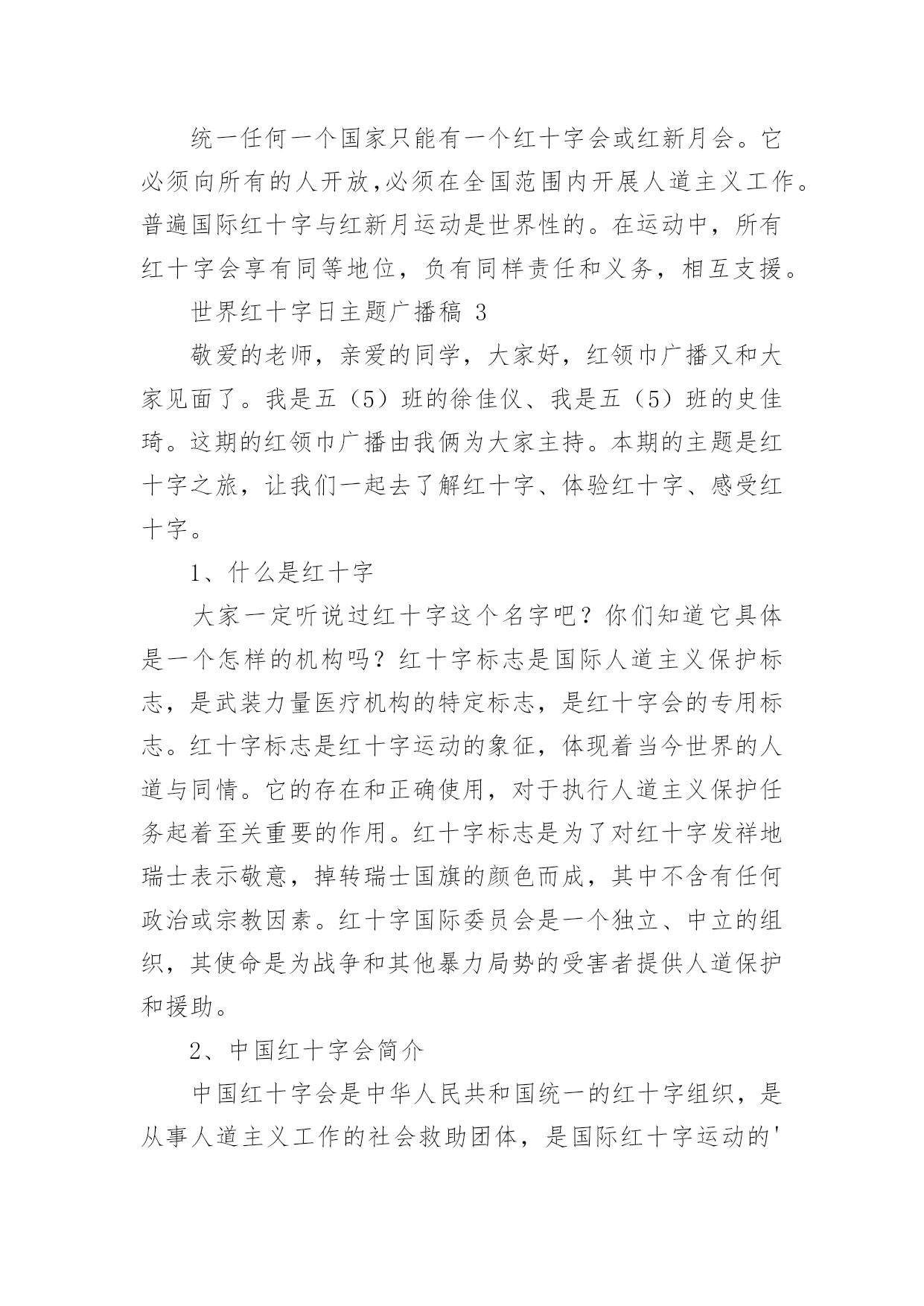 统一任何一个国家只能有一个红十字会或红新月会。它必须向所有的人开放,必须在全国范围内开展人道主义工作。普遍国际红十字与红新月运动是世界性的。在运动中，所有红十字会享有同等地位，负有同样责任和义务，相互支援。

世界红十字日主题广播稿 3

敬爱的老师，亲爱的同学，大家好，红领巾广播又和大家见面了。我是五（5）班的徐佳仪、我是五（5）班的史佳琦。这期的红领巾广播由我俩为大家主持。本期的主题是红十字之旅，让我们一起去了解红十字、体验红十字、感受红十字。

1、什么是红十字

大家一定听说过红十字这个名字吧？你们知道它具体是一个怎样的机构吗？红十字标志是国际人道主义保护标志，是武装力量医疗机构的特定标志，是红十字会的专用标志。红十字标志是红十字运动的象征，体现着当今世界的人道与同情。它的存在和正确使用，对于执行人道主义保护任务起着至关重要的作用。红十字标志是为了对红十字发祥地瑞士表示敬意，掉转瑞士国旗的颜色而成，其中不含有任何政治或宗教因素。红十字国际委员会是一个独立、中立的组织，其使命是为战争和其他暴力局势的受害者提供人道保护和援助。

2、中国红十字会简介

中国红十字会是中华人民共和国统一的红十字组织，是从事人道主义工作的社会救助团体，是国际红十字运动的'